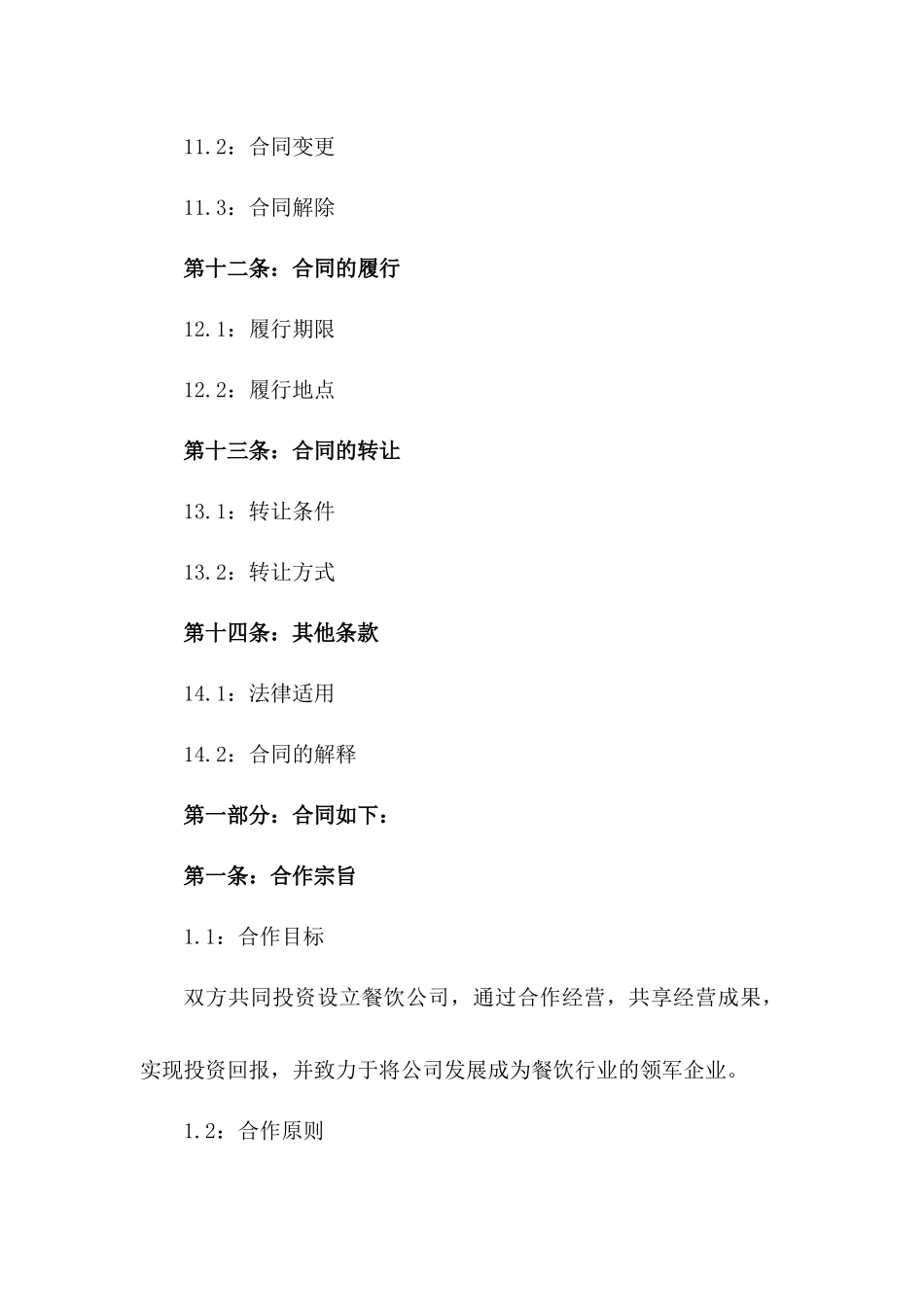 11.2：合同变更

11.3：合同解除

第十二条：合同的履行

12.1：履行期限

12.2：履行地点

第十三条：合同的转让

13.1：转让条件

13.2：转让方式

第十四条：其他条款

14.1：法律适用

14.2：合同的解释

第一部分：合同如下：

第一条：合作宗旨

1.1：合作目标

双方共同投资设立餐饮公司，通过合作经营，共享经营成果，实现投资回报，并致力于将公司发展成为餐饮行业的领军企业。

1.2：合作原则